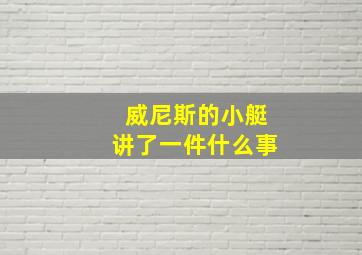 威尼斯的小艇
讲了一件什么事